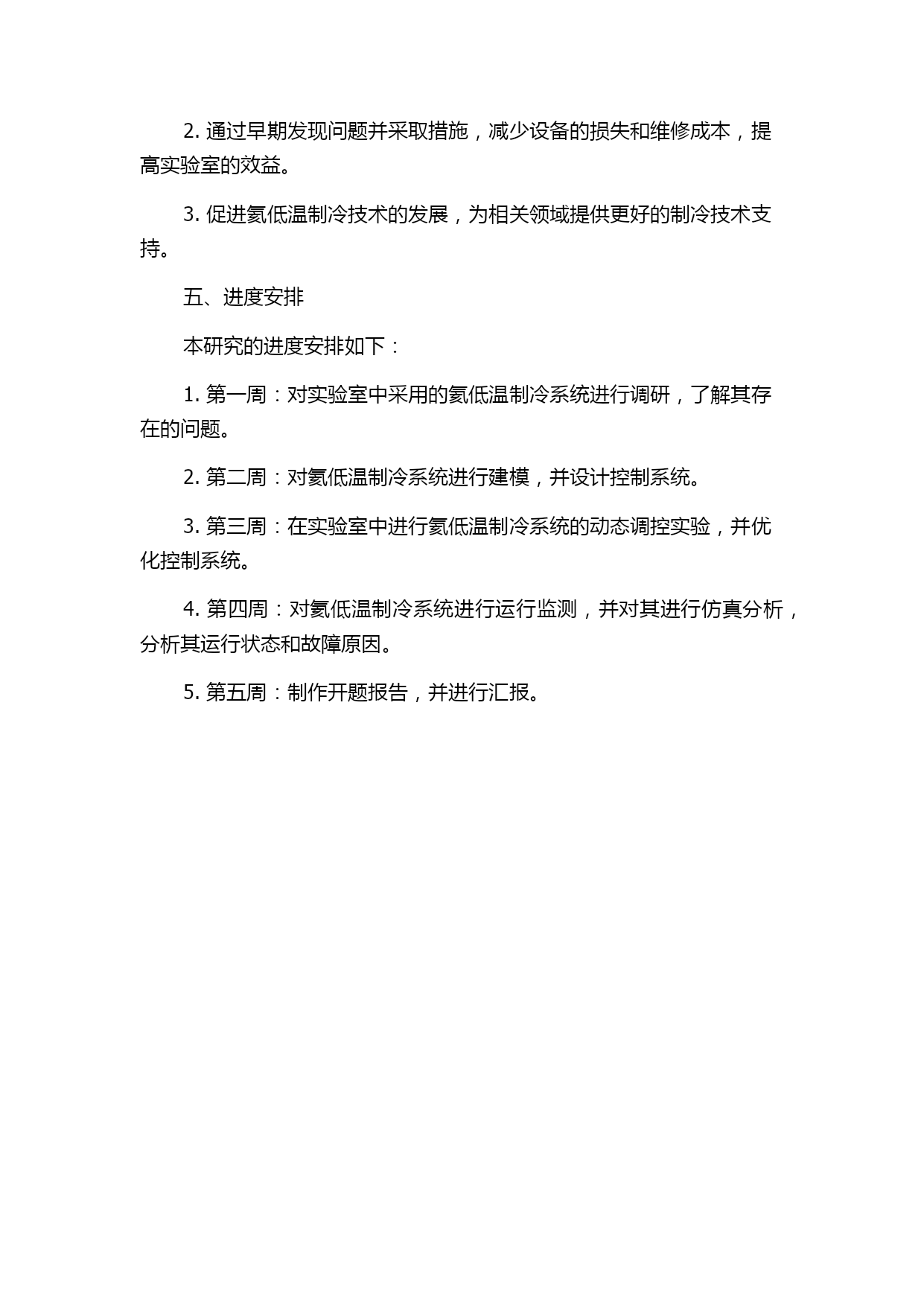 2. 通过早期发现问题并采取措施，减少设备的损失和维修成本，提高实验室的效益。

3. 促进氦低温制冷技术的发展，为相关领域提供更好的制冷技术支持。

五、进度安排

本研究的进度安排如下：

1. 第一周：对实验室中采用的氦低温制冷系统进行调研，了解其存在的问题。

2. 第二周：对氦低温制冷系统进行建模，并设计控制系统。

3. 第三周：在实验室中进行氦低温制冷系统的动态调控实验，并优化控制系统。

4. 第四周：对氦低温制冷系统进行运行监测，并对其进行仿真分析，分析其运行状态和故障原因。

5. 第五周：制作开题报告，并进行汇报。